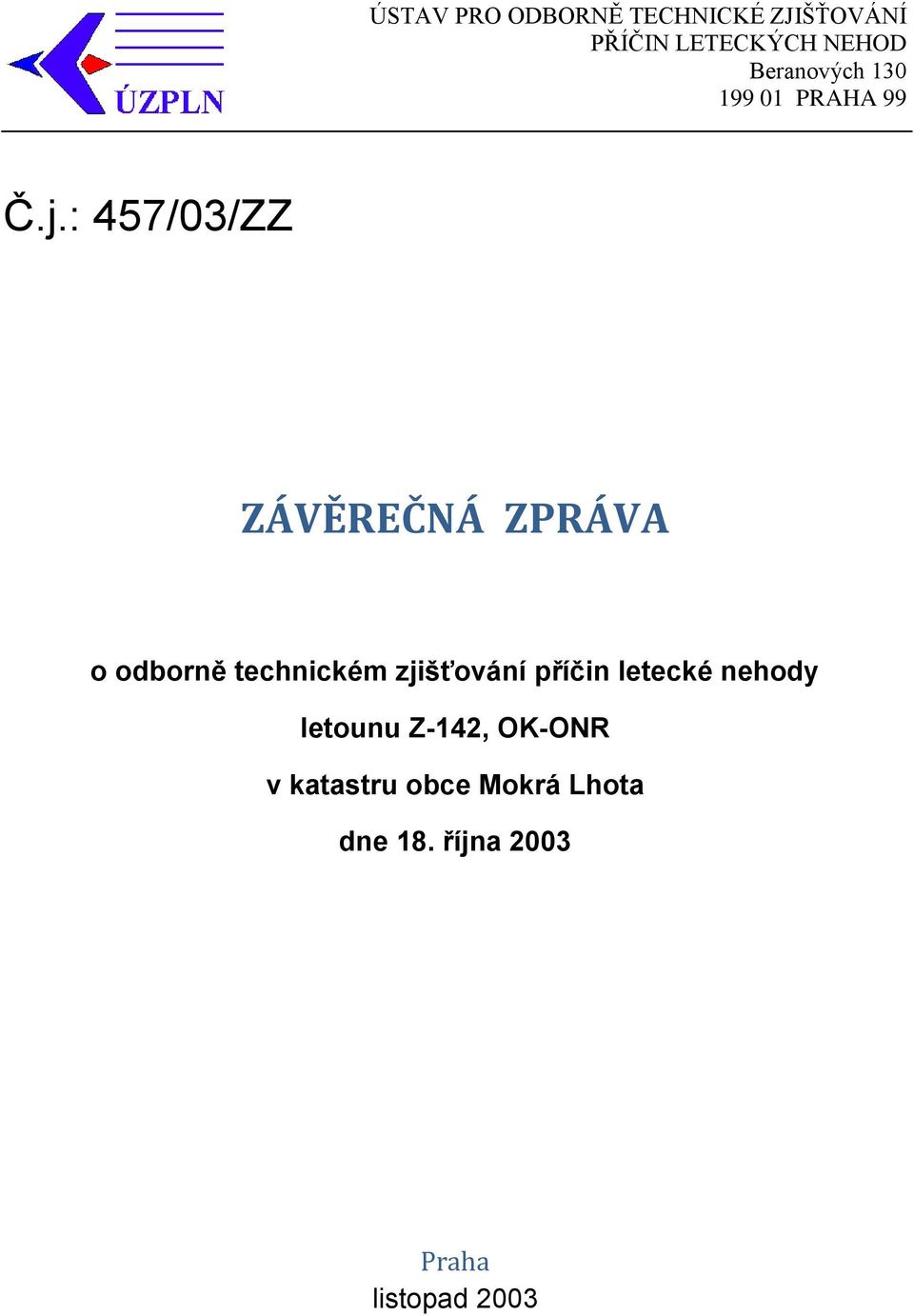 ÚZPLN

ÚSTAV PRO ODBORNĚ TECHNICKÉ ZJIŠŤOVÁNÍ PŘÍČIN LETECKÝCH NEHOD
Beranových 130
199 01 PRAHA 99

Č.j.: 457/03/ZZ

ZÁVĚREČNÁ ZPRÁVA

o odborně technickém zjišťování příčin letecké nehody

letounu Z-142, OK-ONR

v katastru obce Mokrá Lhota

dne 18. října 2003

Praha

listopad 2003